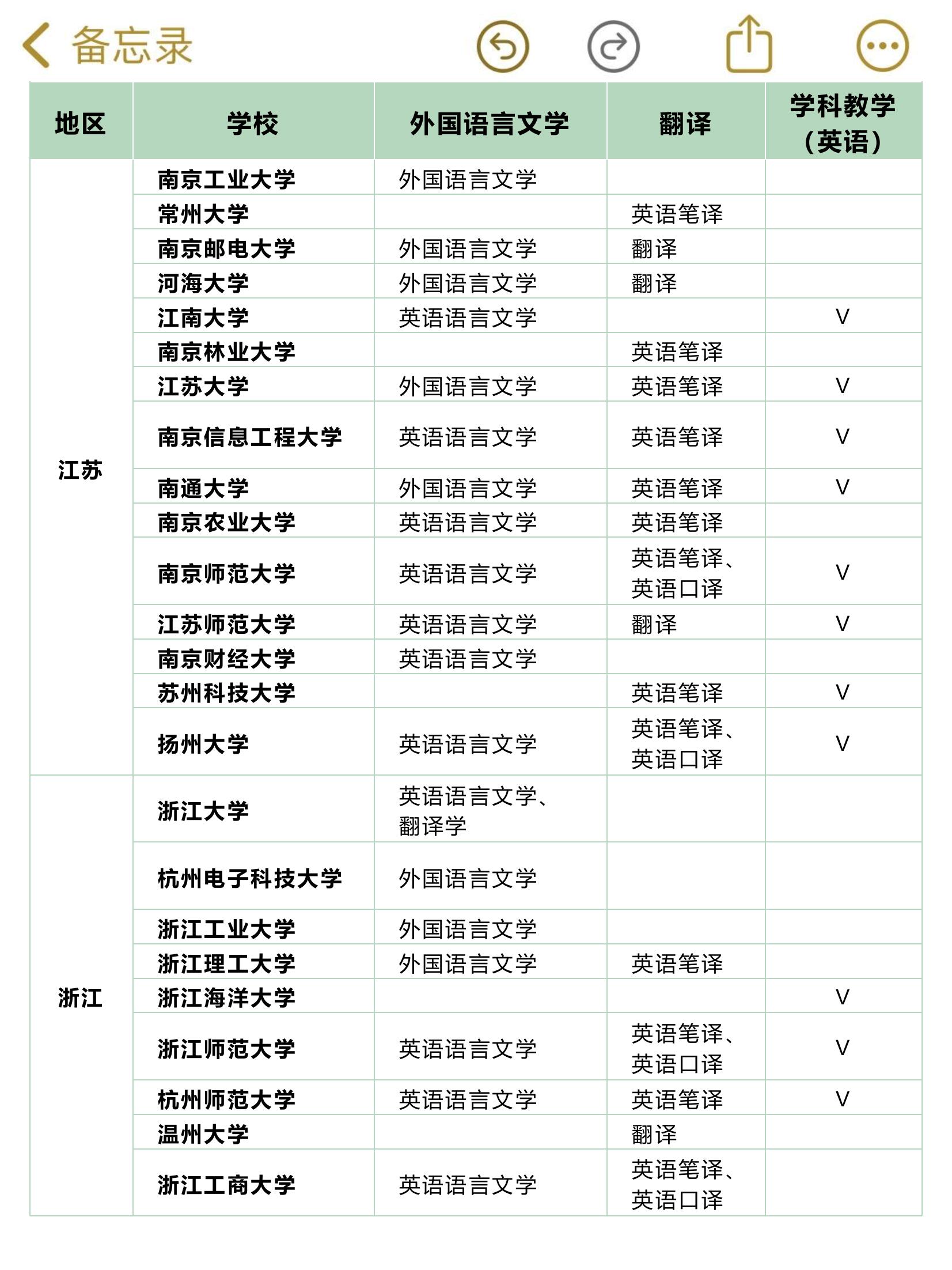 备忘录

| 地区 | 学校 | 外国语言文学 | 翻译 | 学科教学（英语） |
|---|---|---|---|---|
| 江苏 | 南京工业大学 | 外国语言文学 | | |
| | 常州大学 | | 英语笔译 | |
| | 南京邮电大学 | 外国语言文学 | 翻译 | |
| | 河海大学 | 外国语言文学 | 翻译 | |
| | 江南大学 | 英语语言文学 | | V |
| | 南京林业大学 | | 英语笔译 | |
| | 江苏大学 | 外国语言文学 | 英语笔译 | V |
| | 南京信息工程大学 | 英语语言文学 | 英语笔译 | V |
| | 南通大学 | 外国语言文学 | 英语笔译 | V |
| | 南京农业大学 | 英语语言文学 | 英语笔译 | |
| | 南京师范大学 | 英语语言文学 | 英语笔译、英语口译 | V |
| | 江苏师范大学 | 英语语言文学 | 翻译 | V |
| | 南京财经大学 | 英语语言文学 | | |
| | 苏州科技大学 | | 英语笔译 | V |
| | 扬州大学 | 英语语言文学 | 英语笔译、英语口译 | V |
| 浙江 | 浙江大学 | 英语语言文学、翻译学 | | |
| | 杭州电子科技大学 | 外国语言文学 | | |
| | 浙江工业大学 | 外国语言文学 | | |
| | 浙江理工大学 | 外国语言文学 | 英语笔译 | |
| | 浙江海洋大学 | | | V |
| | 浙江师范大学 | 英语语言文学 | 英语笔译、英语口译 | V |
| | 杭州师范大学 | 英语语言文学 | 英语笔译 | V |
| | 温州大学 | | 翻译 | |
| | 浙江工商大学 | 英语语言文学 | 英语笔译、英语口译 | |